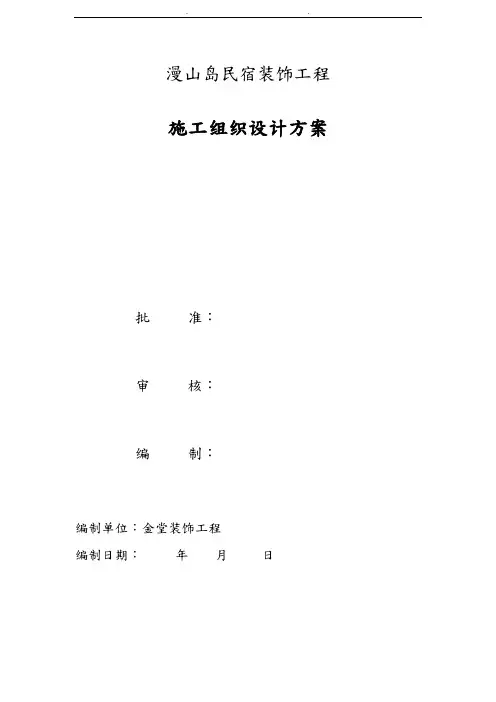 漫山岛民宿装饰工程

施工组织设计方案

批　　准：

审　　核：

编　　制：

编制单位：金堂装饰工程

编制日期：　　年　　月　　日